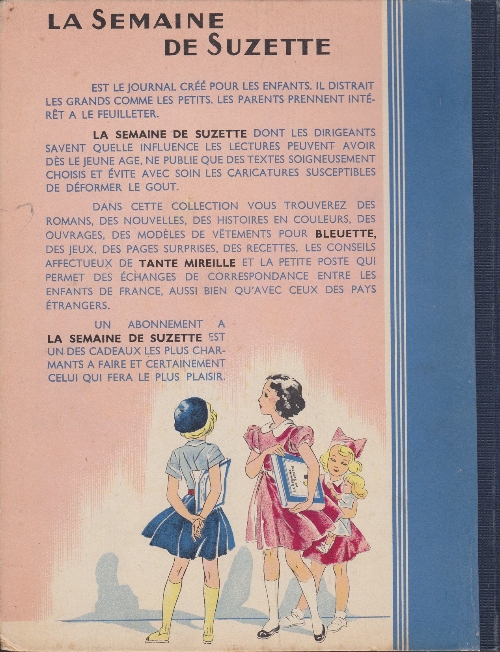 LA SEMAINE DE SUZETTE

EST LE JOURNAL CRÉÉ POUR LES ENFANTS. IL DISTRAIT LES GRANDS COMME LES PETITS. LES PARENTS PRENNENT INTÉRÊT A LE FEUILLETER.

LA SEMAINE DE SUZETTE DONT LES DIRIGEANTS SAVENT QUELLE INFLUENCE LES LECTURES PEUVENT AVOIR DÈS LE JEUNE AGE, NE PUBLIE QUE DES TEXTES SOIGNEUSEMENT CHOISIS ET ÉVITE AVEC SOIN LES CARICATURES SUSCEPTIBLES DE DÉFORMER LE GOUT.

DANS CETTE COLLECTION VOUS TROUVEREZ DES ROMANS, DES NOUVELLES, DES HISTOIRES EN COULEURS, DES OUVRAGES, DES MODÈLES DE VÊTEMENTS POUR BLEUETTE, DES JEUX, DES PAGES SURPRISES, DES RECETTES, LES CONSEILS AFFECTUEUX DE TANTE MIREILLE ET LA PETITE POSTE QUI PERMET DES ÉCHANGES DE CORRESPONDANCE ENTRE LES ENFANTS DE FRANCE, AUSSI BIEN QU'AVEC CEUX DES PAYS ÉTRANGERS.

UN ABONNEMENT A LA SEMAINE DE SUZETTE EST UN DES CADEAUX LES PLUS CHARMANTS A FAIRE ET CERTAINEMENT CELUI QUI FERA LE PLUS PLAISIR.